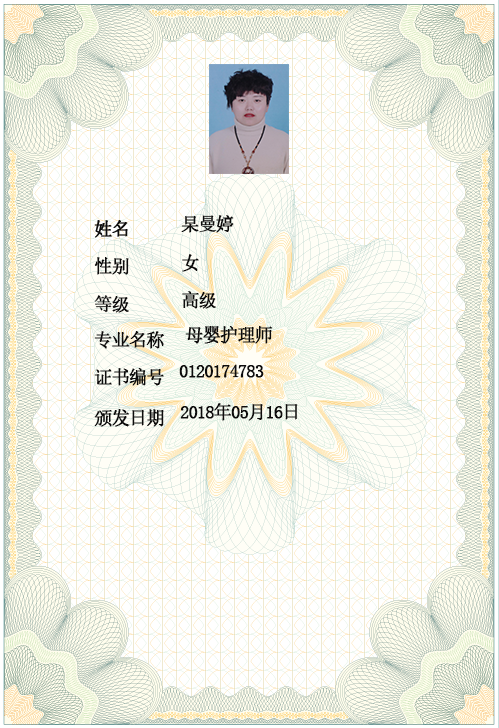 姓名 杲曼婷
性别 女
等级 高级
专业名称 母婴护理师
证书编号 0120174783
颁发日期 2018年05月16日